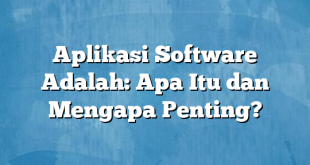 Aplikasi Software Adalah: Apa Itu dan Mengapa Penting?